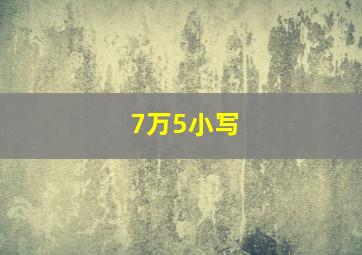 7万5小写